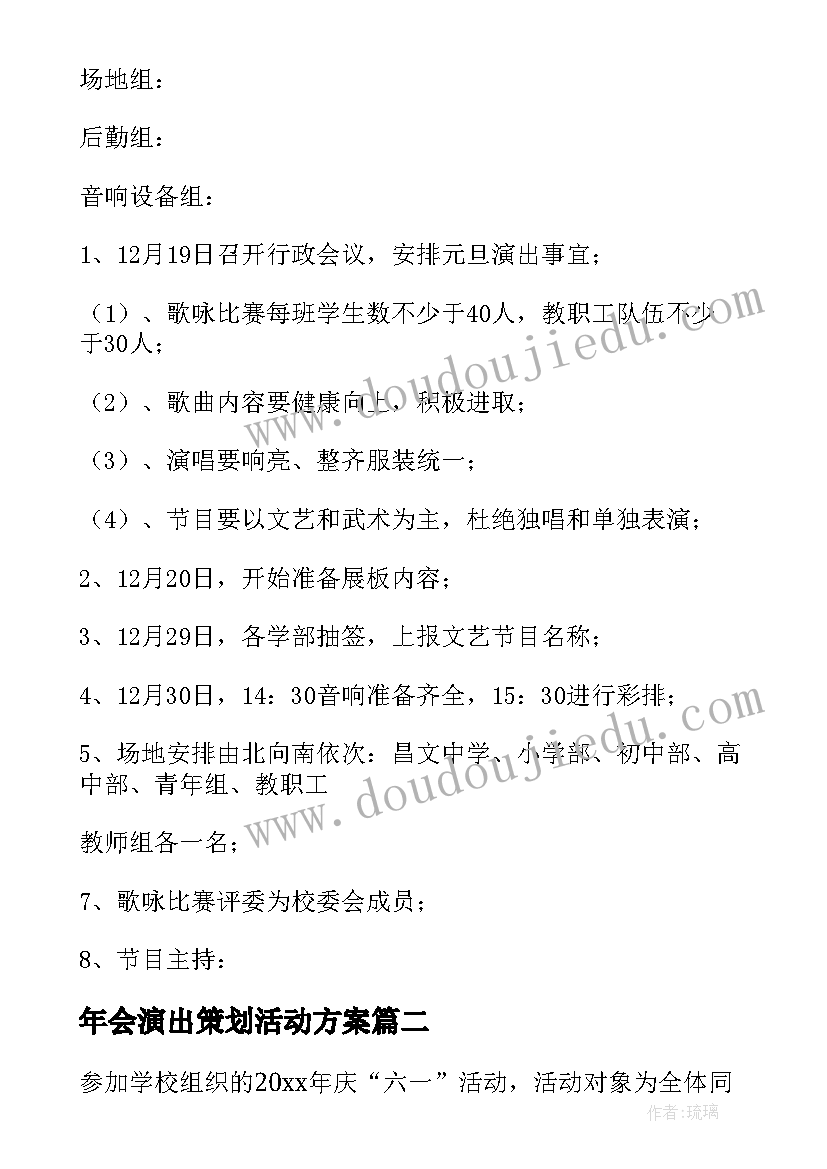 场地组：

后勤组：

音响设备组：

1、12月19日召开行政会议，安排元旦演出事宜；

（1）、歌咏比赛每班学生数不少于40人，教职工队伍不少于30人；

（2）、歌曲内容要健康向上，积极进取；

（3）、演唱要响亮、整齐服装统一；

（4）、节目要以文艺和武术为主，杜绝独唱和单独表演；

2、12月20日，开始准备展板内容；

3、12月29日，各学部抽签，上报文艺节目名称；

4、12月30日，14：30音响准备齐全，15：30进行彩排；

5、场地安排由北向南依次：昌文中学、小学部、初中部、高中部、青年组、教职工

教师组各一名；

7、歌咏比赛评委为校委会成员；

8、节目主持：

年会演出策划活动方案篇二

参加学校组织的20xx年庆“六一”活动，活动对象为全体同

www.doudoujiedu.com

www.doudoujiedu.com

作者：琉璃